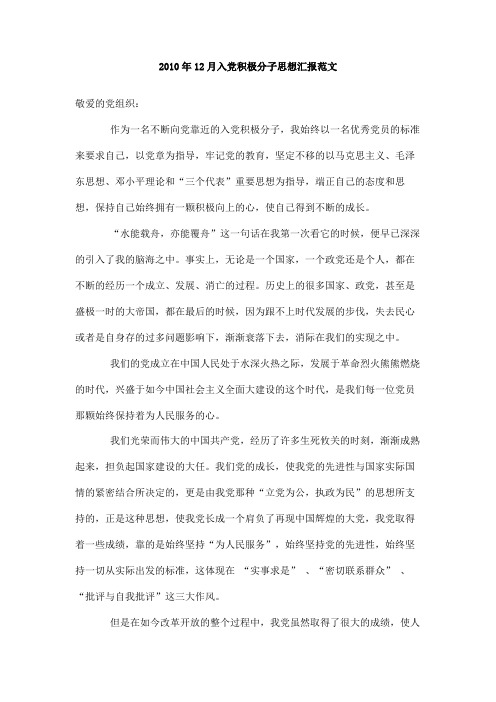 2010年12月入党积极分子思想汇报范文

敬爱的党组织：

作为一名不断向党靠近的入党积极分子，我始终以一名优秀党员的标准来要求自己，以党章为指导，牢记党的教育，坚定不移的以马克思主义、毛泽东思想、邓小平理论和“三个代表”重要思想为指导，端正自己的态度和思想，保持自己始终拥有一颗积极向上的心，使自己得到不断的成长。

“水能载舟，亦能覆舟”这一句话在我第一次看它的时候，便早已深深的引入了我的脑海之中。事实上，无论是一个国家，一个政党还是个人，都在不断的经历一个成立、发展、消亡的过程。历史上的很多国家、政党，甚至是盛极一时的大帝国，都在最后的时候，因为跟不上时代发展的步伐，失去民心或者是自身存的过多问题影响下，渐渐衰落下去，消际在我们的实现之中。

我们的党成立在中国人民处于水深火热之际，发展于革命烈火熊熊燃烧的时代，兴盛于如今中国社会主义全面大建设的这个时代，是我们每一位党员那颗始终保持着为人民服务的心。

我们光荣而伟大的中国共产党，经历了许多生死攸关的时刻，渐渐成熟起来，担负起国家建设的大任。我们党的成长，使我党的先进性与国家实际国情的紧密结合所决定的，更是由我党那种“立党为公，执政为民”的思想所支持的，正是这种思想，使我党长成一个肩负了再现中国辉煌的大党，我党取得着一些成绩，靠的是始终坚持“为人民服务”，始终坚持党的先进性，始终坚持一切从实际出发的标准，这体现在 “实事求是” 、“密切联系群众” 、“批评与自我批评”这三大作风。

但是在如今改革开放的整个过程中，我党虽然取得了很大的成绩，使人